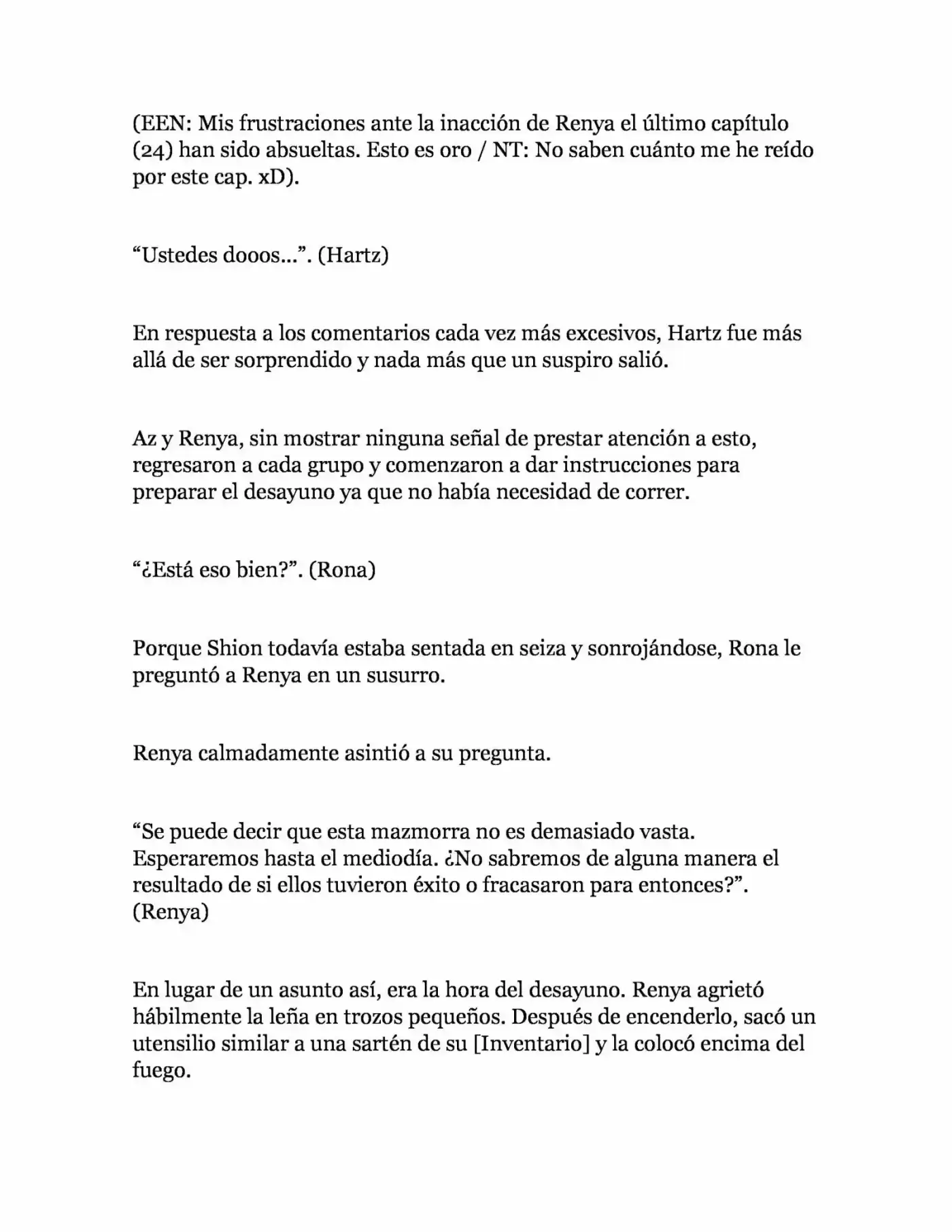 (EEN: Mis frustraciones ante la inacción de Renya el último capítulo (24) han sido absueltas. Esto es oro / NT: No saben cuánto me he reído por este cap. xD).

“Ustedes dooos…”. (Hartz)

En respuesta a los comentarios cada vez más excesivos, Hartz fue más allá de ser sorprendido y nada más que un suspiro salió.

Az y Renya, sin mostrar ninguna señal de prestar atención a esto, regresaron a cada grupo y comenzaron a dar instrucciones para preparar el desayuno ya que no había necesidad de correr.

“¿Está eso bien?”. (Rona)

Porque Shion todavía estaba sentada en seiza y sonrojándose, Rona le preguntó a Renya en un susurro.

Renya calmadamente asintió a su pregunta.

“Se puede decir que esta mazmorra no es demasiado vasta. Esperaremos hasta el mediodía. ¿No sabremos de alguna manera el resultado de si ellos tuvieron éxito o fracasaron para entonces?”. (Renya)

En lugar de un asunto así, era la hora del desayuno. Renya agrietó hábilmente la leña en trozos pequeños. Después de encenderlo, sacó un utensilio similar a una sartén de su [Inventario] y la colocó encima del fuego.